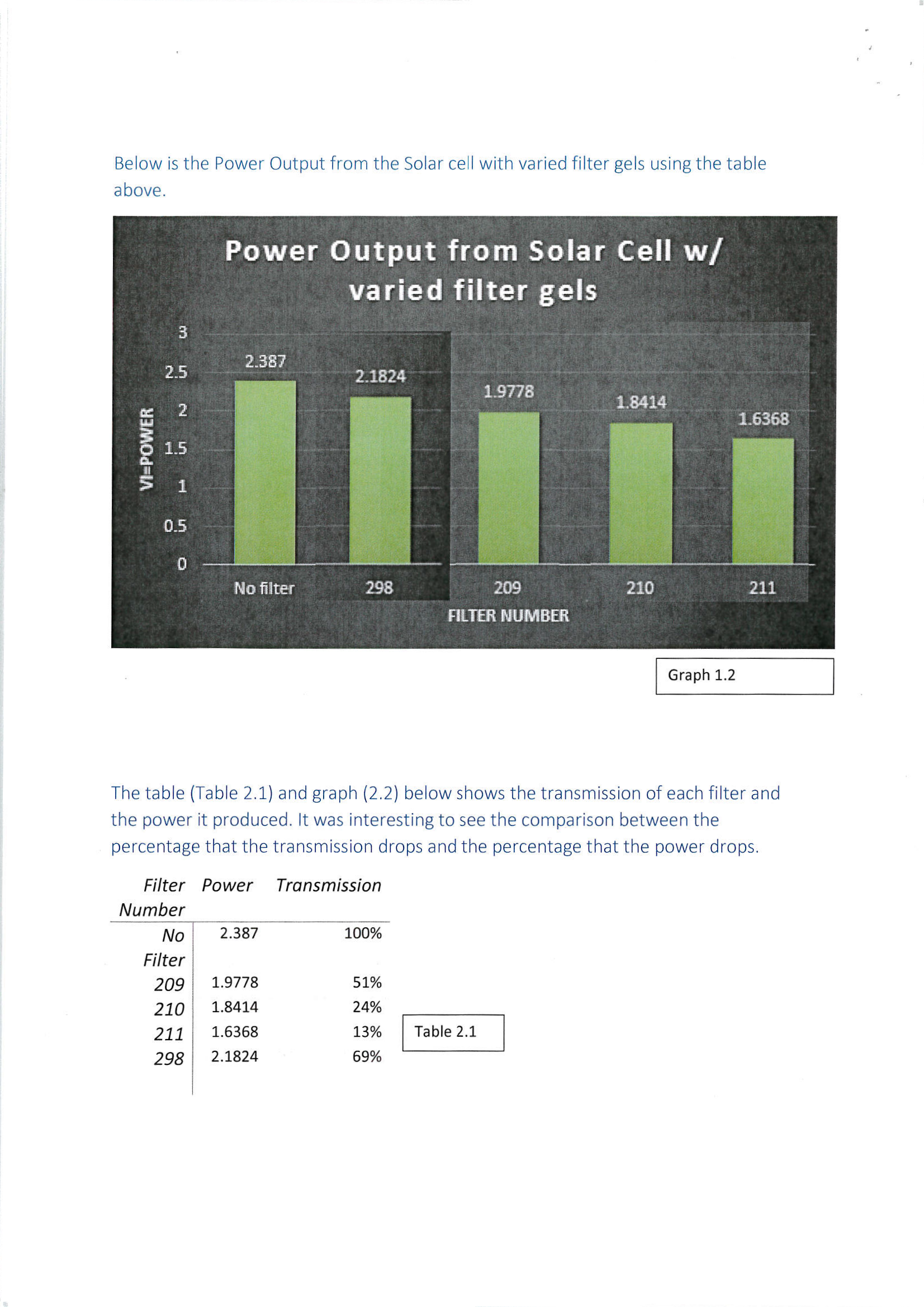 Below is the Power Output from the Solar cell with varied filter gels using the table above.

Power Output from Solar Cell w/ varied filter gels

VI=POWER

3
2.5
2
1.5
1
0.5
0

2.387
2.1824
1.9778
1.8414
1.6368

No filter
298
209
210
211

FILTER NUMBER

Graph 1.2

The table (Table 2.1) and graph (2.2) below shows the transmission of each filter and the power it produced. It was interesting to see the comparison between the percentage that the transmission drops and the percentage that the power drops.

| Filter Number | Power | Transmission |
|---|---|---|
| No Filter | 2.387 | 100% |
| 209 | 1.9778 | 51% |
| 210 | 1.8414 | 24% |
| 211 | 1.6368 | 13% |
| 298 | 2.1824 | 69% |

Table 2.1